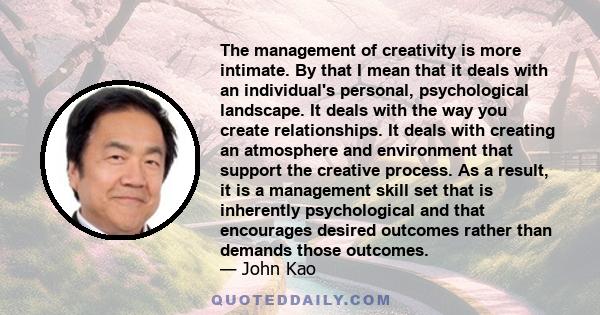 The management of creativity is more intimate. By that I mean that it deals with an individual's personal, psychological landscape. It deals with the way you create relationships. It deals with creating an atmosphere and environment that support the creative process. As a result, it is a management skill set that is inherently psychological and that encourages desired outcomes rather than demands those outcomes.
— John Kao

QUOTEDDAILY.COM